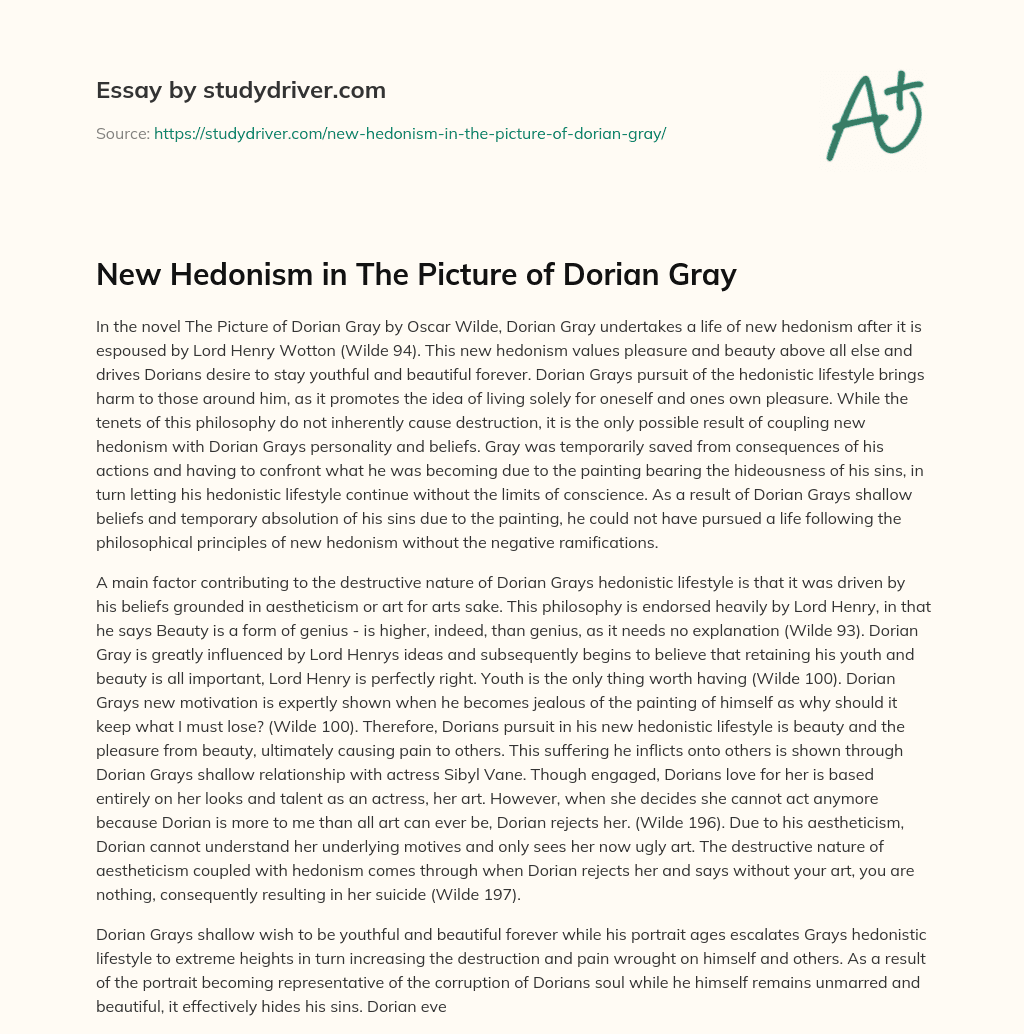 Essay by studydriver.com

Source: https://studydriver.com/new-hedonism-in-the-picture-of-dorian-gray/

A+

New Hedonism in The Picture of Dorian Gray

In the novel The Picture of Dorian Gray by Oscar Wilde, Dorian Gray undertakes a life of new hedonism after it is espoused by Lord Henry Wotton (Wilde 94). This new hedonism values pleasure and beauty above all else and drives Dorians desire to stay youthful and beautiful forever. Dorian Grays pursuit of the hedonistic lifestyle brings harm to those around him, as it promotes the idea of living solely for oneself and ones own pleasure. While the tenets of this philosophy do not inherently cause destruction, it is the only possible result of coupling new hedonism with Dorian Grays personality and beliefs. Gray was temporarily saved from consequences of his actions and having to confront what he was becoming due to the painting bearing the hideousness of his sins, in turn letting his hedonistic lifestyle continue without the limits of conscience. As a result of Dorian Grays shallow beliefs and temporary absolution of his sins due to the painting, he could not have pursued a life following the philosophical principles of new hedonism without the negative ramifications.

A main factor contributing to the destructive nature of Dorian Grays hedonistic lifestyle is that it was driven by his beliefs grounded in aestheticism or art for arts sake. This philosophy is endorsed heavily by Lord Henry, in that he says Beauty is a form of genius - is higher, indeed, than genius, as it needs no explanation (Wilde 93). Dorian Gray is greatly influenced by Lord Henrys ideas and subsequently begins to believe that retaining his youth and beauty is all important, Lord Henry is perfectly right. Youth is the only thing worth having (Wilde 100). Dorian Grays new motivation is expertly shown when he becomes jealous of the painting of himself as why should it keep what I must lose? (Wilde 100). Therefore, Dorians pursuit in his new hedonistic lifestyle is beauty and the pleasure from beauty, ultimately causing pain to others. This suffering he inflicts onto others is shown through Dorian Grays shallow relationship with actress Sibyl Vane. Though engaged, Dorians love for her is based entirely on her looks and talent as an actress, her art. However, when she decides she cannot act anymore because Dorian is more to me than all art can ever be, Dorian rejects her. (Wilde 196). Due to his aestheticism, Dorian cannot understand her underlying motives and only sees her now ugly art. The destructive nature of aestheticism coupled with hedonism comes through when Dorian rejects her and says without your art, you are nothing, consequently resulting in her suicide (Wilde 197).

Dorian Grays shallow wish to be youthful and beautiful forever while his portrait ages escalates Grays hedonistic lifestyle to extreme heights in turn increasing the destruction and pain wrought on himself and others. As a result of the portrait becoming representative of the corruption of Dorians soul while he himself remains unmarred and beautiful, it effectively hides his sins. Dorian eve